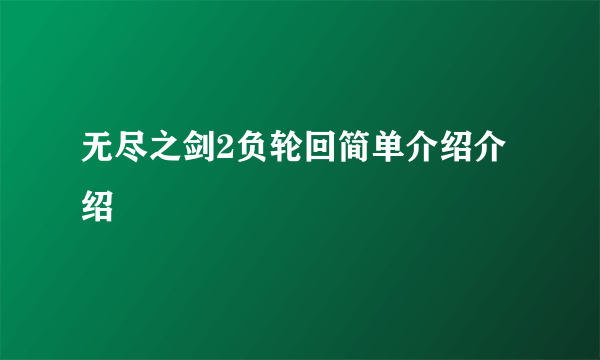 无尽之剑2负轮回简单介绍介绍